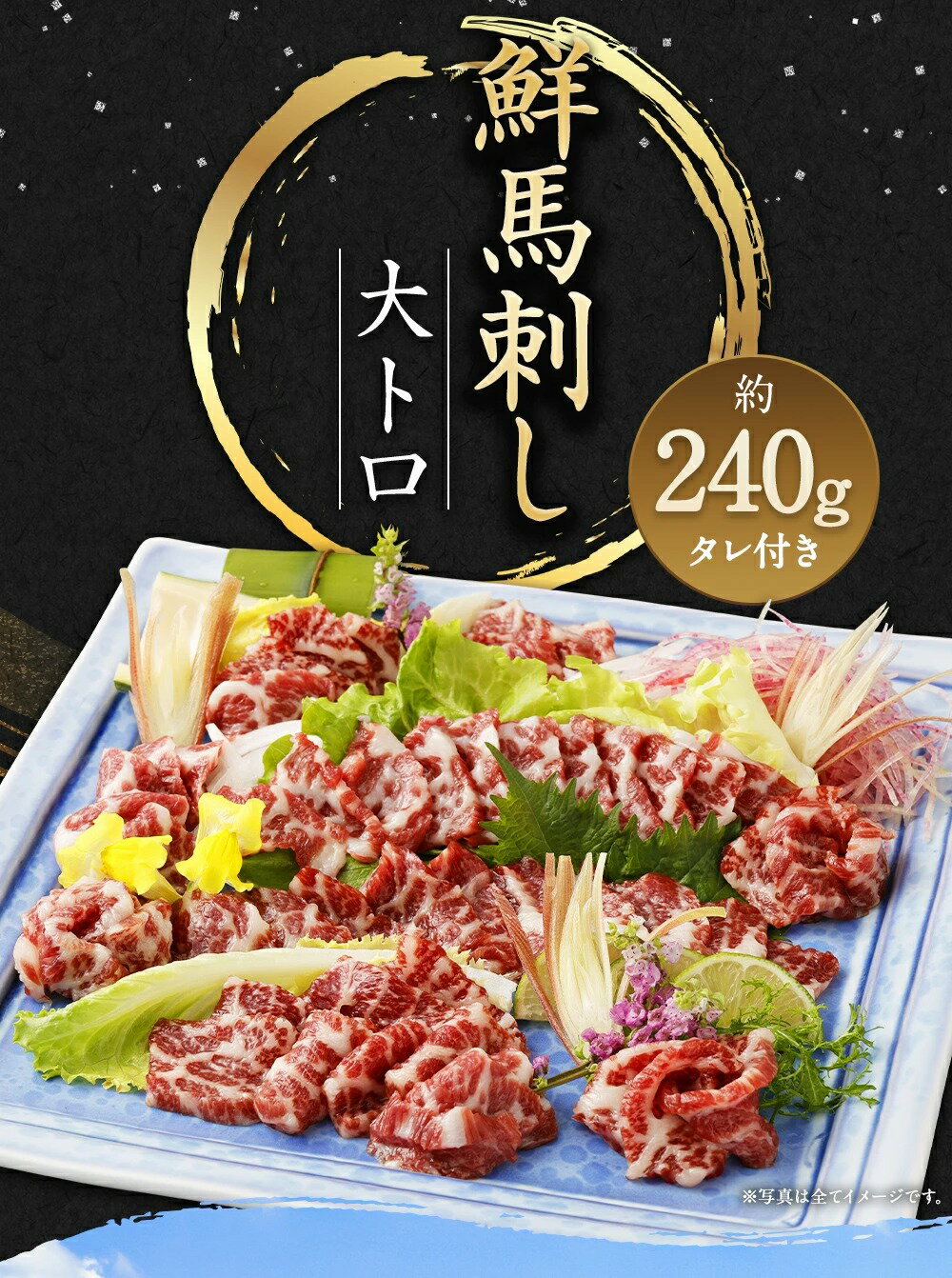 鮮馬刺し

大トロ

約
240g
タレ付き

※写真は全てイメージです。